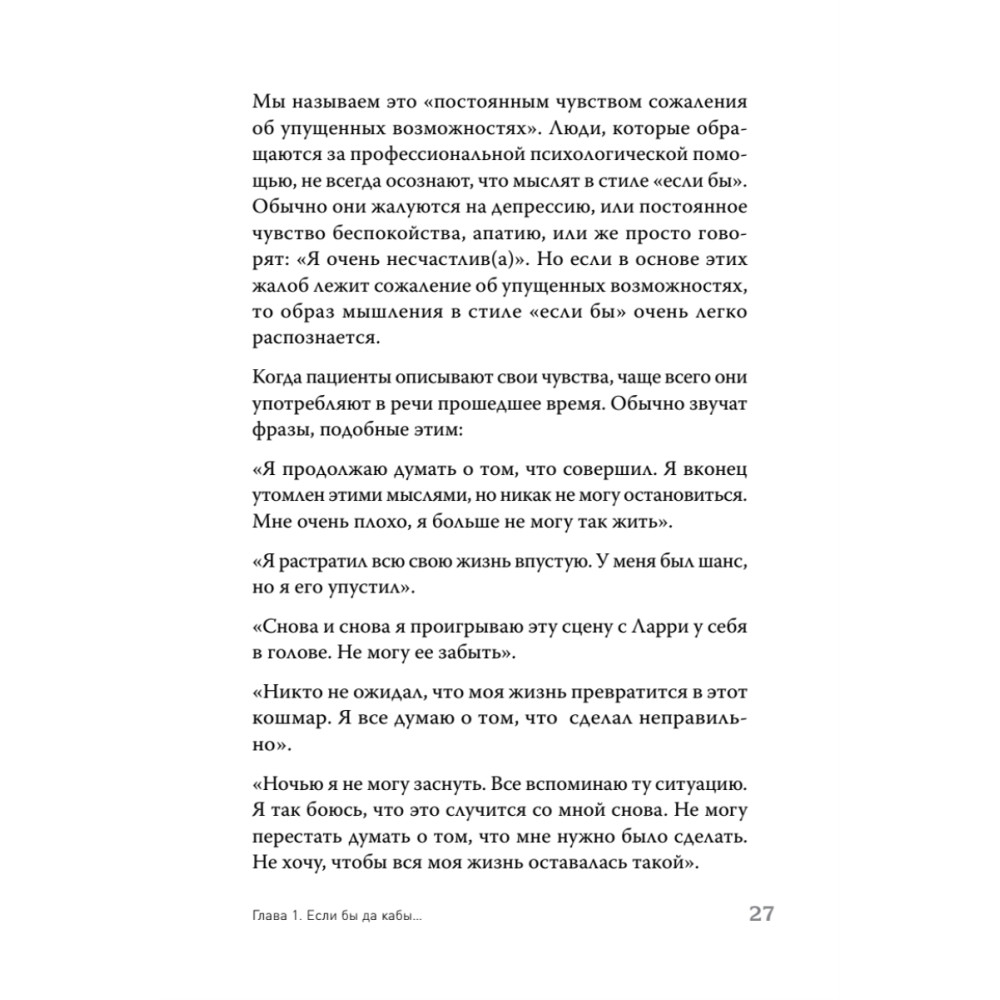 Мы называем это «постоянным чувством сожаления об упущенных возможностях». Люди, которые обращаются за профессиональной психологической помощью, не всегда осознают, что мыслят в стиле «если бы». Обычно они жалуются на депрессию, или постоянное чувство беспокойства, апатию, или же просто говорят: «Я очень несчастлив(а)». Но если в основе этих жалоб лежит сожаление об упущенных возможностях, то образ мышления в стиле «если бы» очень легко распознается.

Когда пациенты описывают свои чувства, чаще всего они употребляют в речи прошедшее время. Обычно звучат фразы, подобные этим:

«Я продолжаю думать о том, что совершил. Я вконец утомлен этими мыслями, но никак не могу остановиться. Мне очень плохо, я больше не могу так жить».

«Я растратил всю свою жизнь впустую. У меня был шанс, но я его упустил».

«Снова и снова я проигрываю эту сцену с Ларри у себя в голове. Не могу ее забыть».

«Никто не ожидал, что моя жизнь превратится в этот кошмар. Я все думаю о том, что сделал неправильно».

«Ночью я не могу заснуть. Все вспоминаю ту ситуацию. Я так боюсь, что это случится со мной снова. Не могу перестать думать о том, что мне нужно было сделать. Не хочу, чтобы вся моя жизнь оставалась такой».

Глава 1. Если бы да кабы...

27